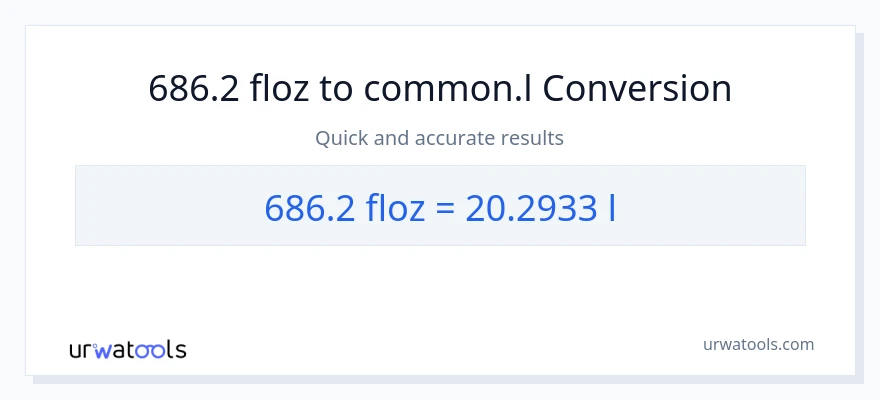 686.2 floz to common.l Conversion

Quick and accurate results

686.2 floz = 20.2933 l

urwatools

urwatools.com